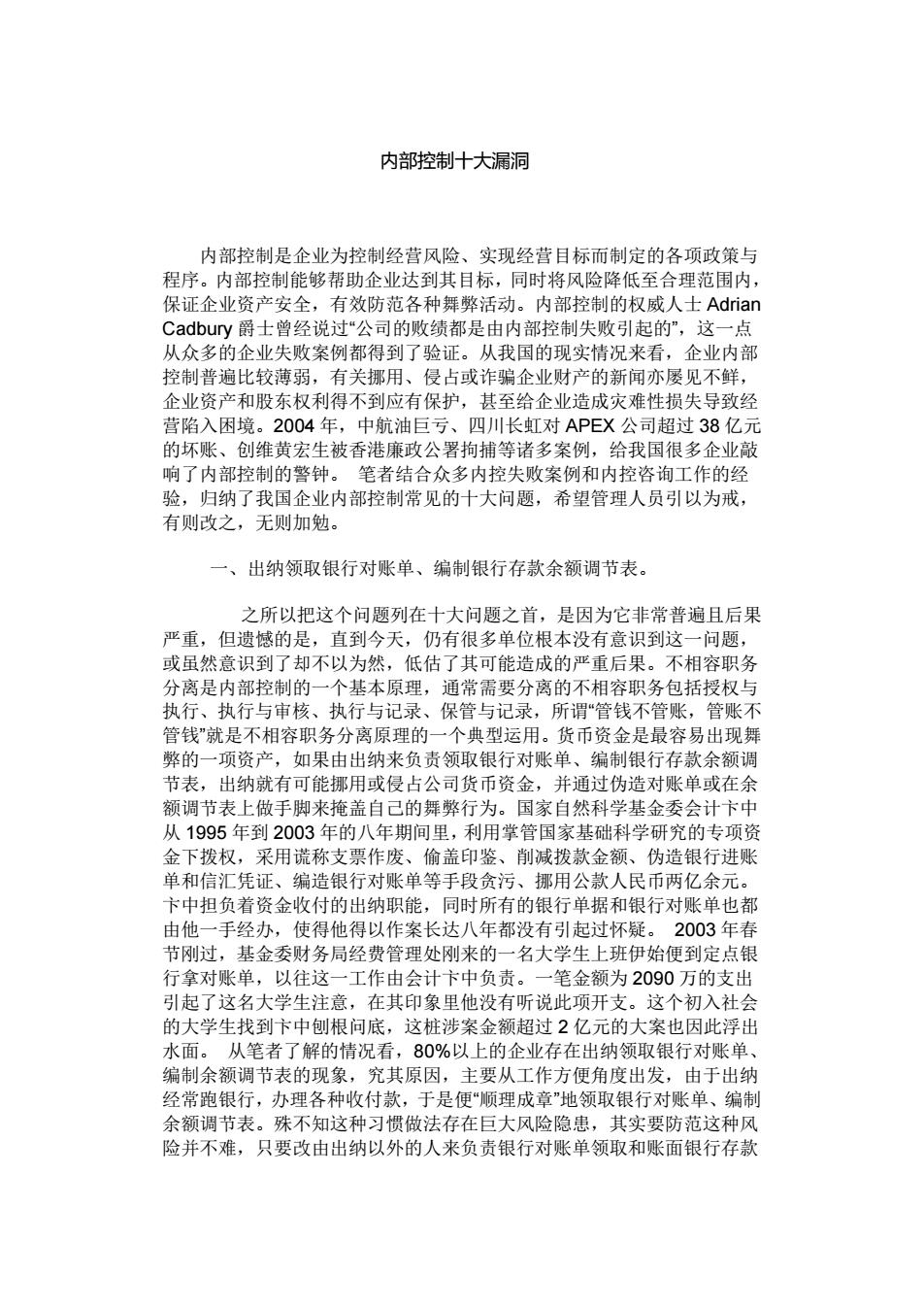 内部控制十大漏洞

内部控制是企业为控制经营风险、实现经营目标而制定的各项政策与程序。内部控制能够帮助企业达到其目标，同时将风险降低至合理范围内，保证企业资产安全，有效防范各种舞弊活动。内部控制的权威人士 Adrian Cadbury 爵士曾经说过“公司的败绩都是由内部控制失败引起的”，这一点从众多的企业失败案例都得到了验证。从我国的现实情况来看，企业内部控制普遍比较薄弱，有关挪用、侵占或诈骗企业财产的新闻亦屡见不鲜，企业资产和股东权利得不到应有保护，甚至给企业造成灾难性损失导致经营陷入困境。2004 年，中航油巨亏、四川长虹对 APEX 公司超过 38 亿元的坏账、创维黄宏生被香港廉政公署拘捕等诸多案例，给我国很多企业敲响了内部控制的警钟。 笔者结合众多内控失败案例和内控咨询工作的经验，归纳了我国企业内部控制常见的十大问题，希望管理人员引以为戒，有则改之，无则加勉。

一、出纳领取银行对账单、编制银行存款余额调节表。

之所以把这个问题列在十大问题之首，是因为它非常普遍且后果严重，但遗憾的是，直到今天，仍有很多单位根本没有意识到这一问题，或虽然意识到了却不以为然，低估了其可能造成的严重后果。不相容职务分离是内部控制的一个基本原理，通常需要分离的不相容职务包括授权与执行、执行与审核、执行与记录、保管与记录，所谓“管钱不管账，管账不管钱”就是不相容职务分离原理的一个典型运用。货币资金是最容易出现舞弊的一项资产，如果由出纳来负责领取银行对账单、编制银行存款余额调节表，出纳就有可能挪用或侵占公司货币资金，并通过伪造对账单或在余额调节表上做手脚来掩盖自己的舞弊行为。国家自然科学基金委会计卞中从 1995 年到 2003 年的八年期间里，利用掌管国家基础科学研究的专项资金下拨权，采用谎称支票作废、偷盖印鉴、削减拨款金额、伪造银行进账单和信汇凭证、编造银行对账单等手段贪污、挪用公款人民币两亿余元。卞中担负着资金收付的出纳职能，同时所有的银行单据和银行对账单也都由他一手经办，使得他得以作案长达八年都没有引起过怀疑。 2003 年春节刚过，基金委财务局经费管理处刚来的一名大学生上班伊始便到定点银行拿对账单，以往这一工作由会计卞中负责。一笔金额为 2090 万的支出引起了这名大学生注意，在其印象里他没有听说此项开支。这个初入社会的大学生找到卞中刨根问底，这桩涉案金额超过 2 亿元的大案也因此浮出水面。 从笔者了解的情况看，80%以上的企业存在出纳领取银行对账单、编制余额调节表的现象，究其原因，主要从工作方便角度出发，由于出纳经常跑银行，办理各种收付款，于是便“顺理成章”地领取银行对账单、编制余额调节表。殊不知这种习惯做法存在巨大风险隐患，其实要防范这种风险并不难，只要改由出纳以外的人来负责银行对账单领取和账面银行存款